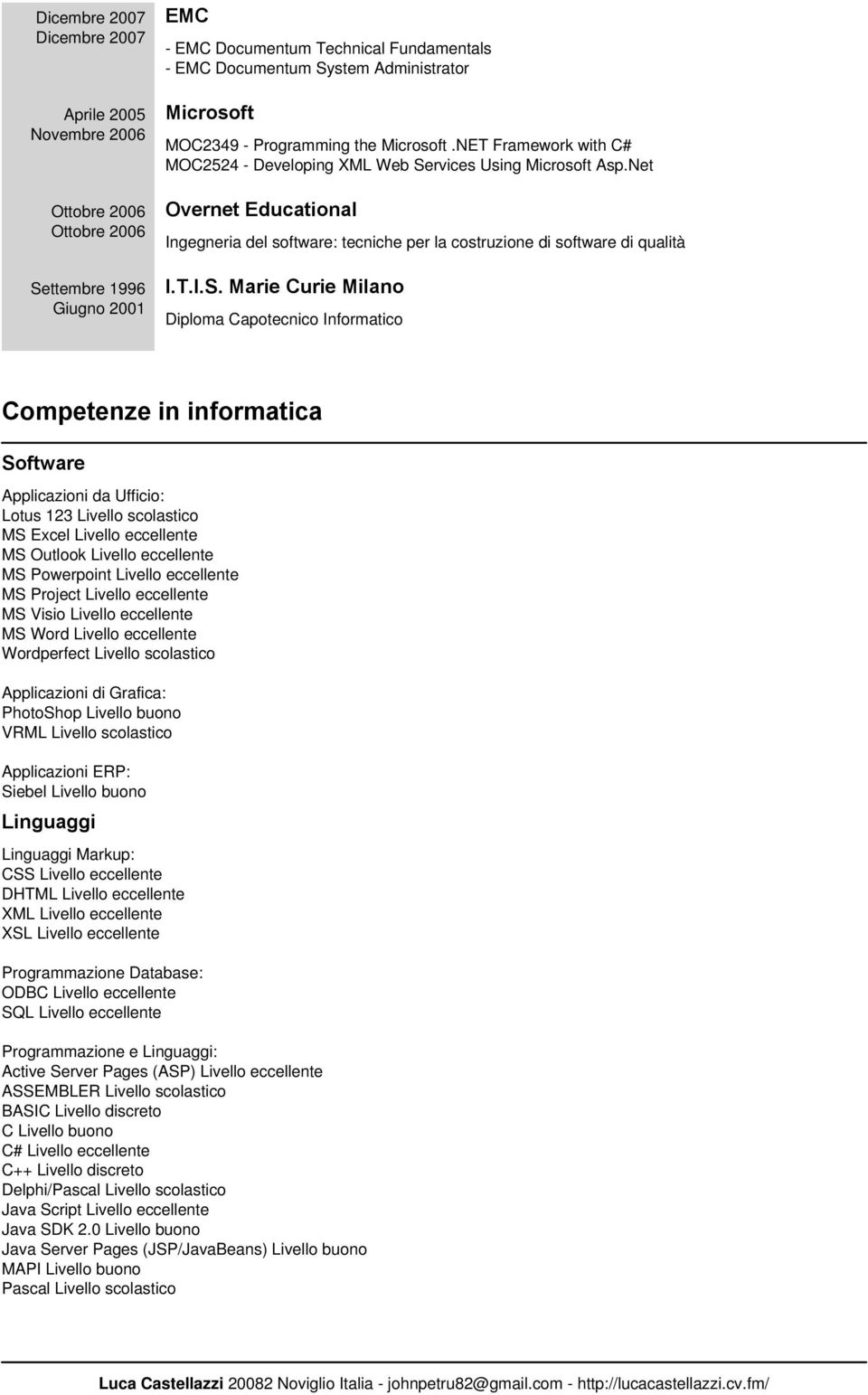 Dicembre 2007
Dicembre 2007

EMC
- EMC Documentum Technical Fundamentals
- EMC Documentum System Administrator

Aprile 2005
Novembre 2006

Microsoft
MOC2349 - Programming the Microsoft .NET Framework with C#
MOC2524 - Developing XML Web Services Using Microsoft Asp.Net

Ottobre 2006
Ottobre 2006

Overnet Educational
Ingegneria del software: tecniche per la costruzione di software di qualità

Settembre 1996
Giugno 2001

I.T.I.S. Marie Curie Milano
Diploma Capotecnico Informatico

Competenze in informatica

Software

Applicazioni da Ufficio:
Lotus 123 Livello scolastico
MS Excel Livello eccellente
MS Outlook Livello eccellente
MS Powerpoint Livello eccellente
MS Project Livello eccellente
MS Visio Livello eccellente
MS Word Livello eccellente
Wordperfect Livello scolastico

Applicazioni di Grafica:
PhotoShop Livello buono
VRML Livello scolastico

Applicazioni ERP:
Siebel Livello buono

Linguaggi

Linguaggi Markup:
CSS Livello eccellente
DHTML Livello eccellente
XML Livello eccellente
XSL Livello eccellente

Programmazione Database:
ODBC Livello eccellente
SQL Livello eccellente

Programmazione e Linguaggi:
Active Server Pages (ASP) Livello eccellente
ASSEMBLER Livello scolastico
BASIC Livello discreto
C Livello buono
C# Livello eccellente
C++ Livello discreto
Delphi/Pascal Livello scolastico
Java Script Livello eccellente
Java SDK 2.0 Livello buono
Java Server Pages (JSP/JavaBeans) Livello buono
MAPI Livello buono
Pascal Livello scolastico

Luca Castellazzi 20082 Noviglio Italia - johnpetru82@gmail.com - http://lucacastellazzi.cv.fm/